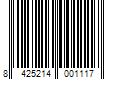 8 425214 001117